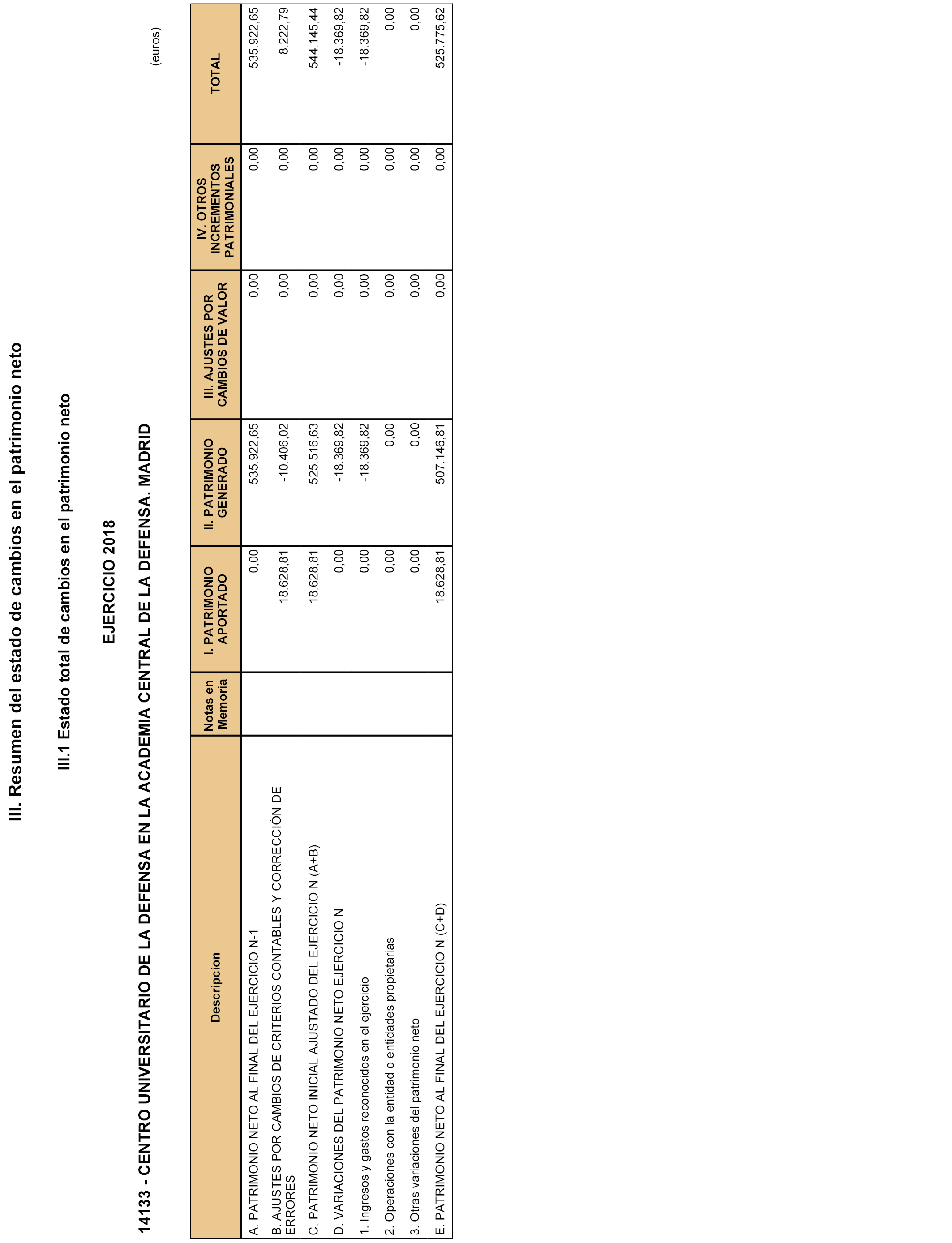 III. Resumen del estado de cambios en el patrimonio neto

III.1 Estado total de cambios en el patrimonio neto

EJERCICIO 2018

14133 - CENTRO UNIVERSITARIO DE LA DEFENSA EN LA ACADEMIA CENTRAL DE LA DEFENSA. MADRID

(euros)

| Descripcion | Notas en Memoria | I. PATRIMONIO APORTADO | II. PATRIMONIO GENERADO | III. AJUSTES POR CAMBIOS DE VALOR | IV. OTROS INCREMENTOS PATRIMONIALES | TOTAL |
|---|---|---|---|---|---|---|
| A. PATRIMONIO NETO AL FINAL DEL EJERCICIO N-1 | | 0,00 | 535.922,65 | 0,00 | 0,00 | 535.922,65 |
| B. AJUSTES POR CAMBIOS DE CRITERIOS CONTABLES Y CORRECCIÓN DE ERRORES | | 18.628,81 | -10.406,02 | 0,00 | 0,00 | 8.222,79 |
| C. PATRIMONIO NETO INICIAL AJUSTADO DEL EJERCICIO N (A+B) | | 18.628,81 | 525.516,63 | 0,00 | 0,00 | 544.145,44 |
| D. VARIACIONES DEL PATRIMONIO NETO EJERCICIO N | | 0,00 | -18.369,82 | 0,00 | 0,00 | -18.369,82 |
| 1. Ingresos y gastos reconocidos en el ejercicio | | 0,00 | -18.369,82 | 0,00 | 0,00 | -18.369,82 |
| 2. Operaciones con la entidad o entidades propietarias | | 0,00 | 0,00 | 0,00 | 0,00 | 0,00 |
| 3. Otras variaciones del patrimonio neto | | 0,00 | 0,00 | 0,00 | 0,00 | 0,00 |
| E. PATRIMONIO NETO AL FINAL DEL EJERCICIO N (C+D) | | 18.628,81 | 507.146,81 | 0,00 | 0,00 | 525.775,62 |